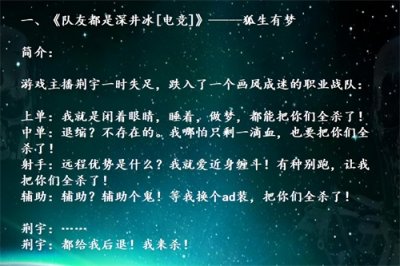 一、《队友都是深井冰[电竞]》———狐生有梦

简介：

游戏主播荆宇一时失足，跌入了一个画风成迷的职业战队：

上单：我就是闭着眼睛，睡着，做梦，都能把你们全杀了！
中单：退缩？不存在的。我哪怕只剩一滴血，也要把你们全杀了！
射手：远程优势是什么？我就爱近身缠斗！有种别跑，让我把你们全杀了！
辅助：辅助？辅助个鬼！等我换个ad装，把你们全杀了！

荆宇：……
荆宇：都给我后退！我来杀！